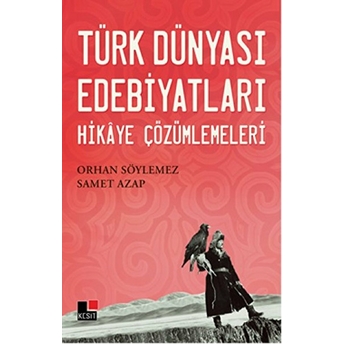 TÜRK DÜNYASI EDEBİYATLARI
HİKÂYE ÇÖZÜMLEMELERİ

ORHAN SÖYLEMEZ
SAMET AZAP

KESİT